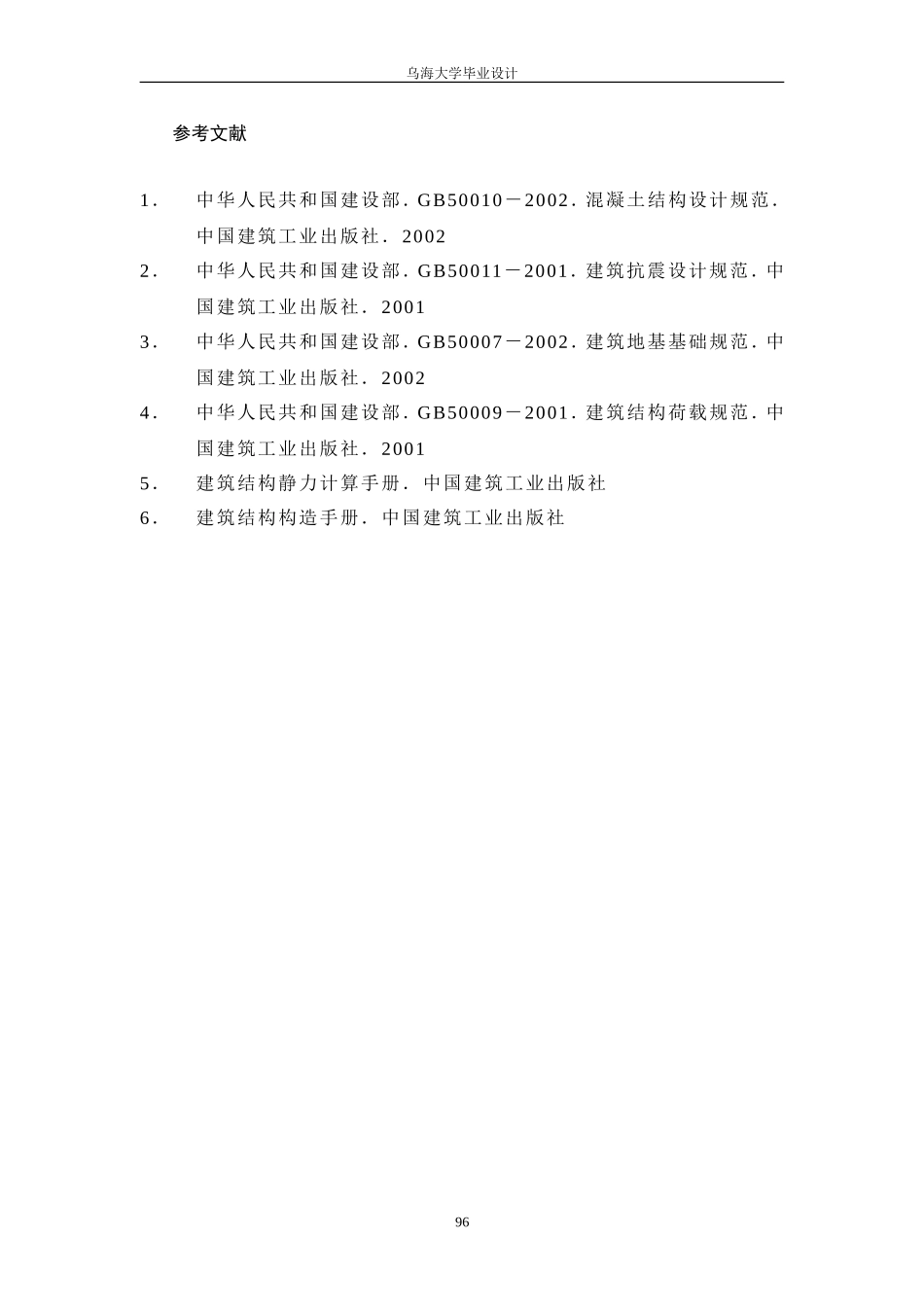 乌海大学毕业设计

参考文献

1. 中华人民共和国建设部. GB50010－2002. 混凝土结构设计规范. 中国建筑工业出版社. 2002

2. 中华人民共和国建设部. GB50011－2001. 建筑抗震设计规范. 中国建筑工业出版社. 2001

3. 中华人民共和国建设部. GB50007－2002. 建筑地基基础规范. 中国建筑工业出版社. 2002

4. 中华人民共和国建设部. GB50009－2001. 建筑结构荷载规范. 中国建筑工业出版社. 2001

5. 建筑结构静力计算手册. 中国建筑工业出版社

6. 建筑结构构造手册. 中国建筑工业出版社

96